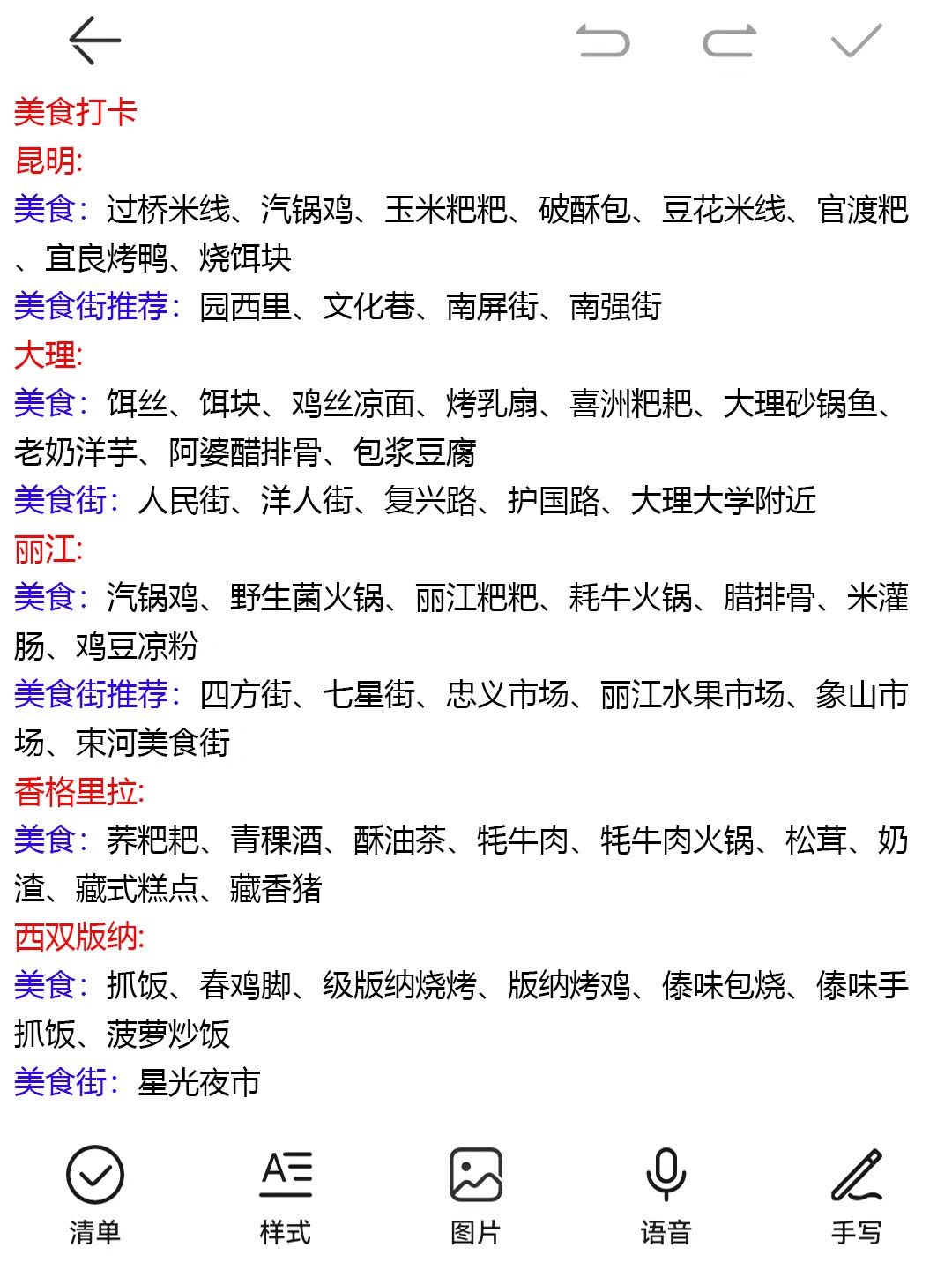 美食打卡
昆明:
美食：过桥米线、汽锅鸡、玉米粑粑、破酥包、豆花米线、官渡粑、宜良烤鸭、烧饵块
美食街推荐：园西里、文化巷、南屏街、南强街
大理:
美食：饵丝、饵块、鸡丝凉面、烤乳扇、喜洲粑粑、大理砂锅鱼、老奶洋芋、阿婆醋排骨、包浆豆腐
美食街：人民街、洋人街、复兴路、护国路、大理大学附近
丽江:
美食：汽锅鸡、野生菌火锅、丽江粑粑、耗牛火锅、腊排骨、米灌肠、鸡豆凉粉
美食街推荐：四方街、七星街、忠义市场、丽江水果市场、象山市场、束河美食街
香格里拉:
美食：荞粑粑、青稞酒、酥油茶、牦牛肉、牦牛肉火锅、松茸、奶渣、藏式糕点、藏香猪
西双版纳:
美食：抓饭、舂鸡脚、级版纳烧烤、版纳烤鸡、傣味包烧、傣味手抓饭、菠萝炒饭
美食街：星光夜市

清单 样式 图片 语音 手写